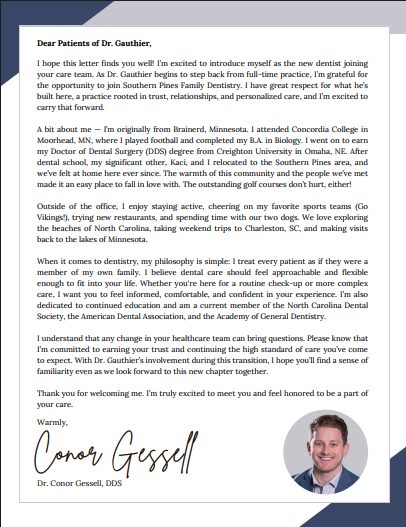 Dear Patients of Dr. Gauthier,

I hope this letter finds you well! I'm excited to introduce myself as the new dentist joining your care team. As Dr. Gauthier begins to step back from full-time practice, I'm grateful for the opportunity to join Southern Pines Family Dentistry. I have great respect for what he's built here, a practice rooted in trust, relationships, and personalized care, and I'm excited to carry that forward.

A bit about me — I'm originally from Brainerd, Minnesota. I attended Concordia College in Moorhead, MN, where I played football and completed my B.A. in Biology. I went on to earn my Doctor of Dental Surgery (DDS) degree from Creighton University in Omaha, NE. After dental school, my significant other, Kaci, and I relocated to the Southern Pines area, and we've felt at home here ever since. The warmth of this community and the people we've met made it an easy place to fall in love with. The outstanding golf courses don't hurt, either!

Outside of the office, I enjoy staying active, cheering on my favorite sports teams (Go Vikings!), trying new restaurants, and spending time with our two dogs. We love exploring the beaches of North Carolina, taking weekend trips to Charleston, SC, and making visits back to the lakes of Minnesota.

When it comes to dentistry, my philosophy is simple: I treat every patient as if they were a member of my own family. I believe dental care should feel approachable and flexible enough to fit into your life. Whether you're here for a routine check-up or more complex care, I want you to feel informed, comfortable, and confident in your experience. I'm also dedicated to continued education and am a current member of the North Carolina Dental Society, the American Dental Association, and the Academy of General Dentistry.

I understand that any change in your healthcare team can bring questions. Please know that I'm committed to earning your trust and continuing the high standard of care you've come to expect. With Dr. Gauthier's involvement during this transition, I hope you'll find a sense of familiarity even as we look forward to this new chapter together.

Thank you for welcoming me. I'm truly excited to meet you and feel honored to be a part of your care.

Warmly,

Conor Gessell

Dr. Conor Gessell, DDS